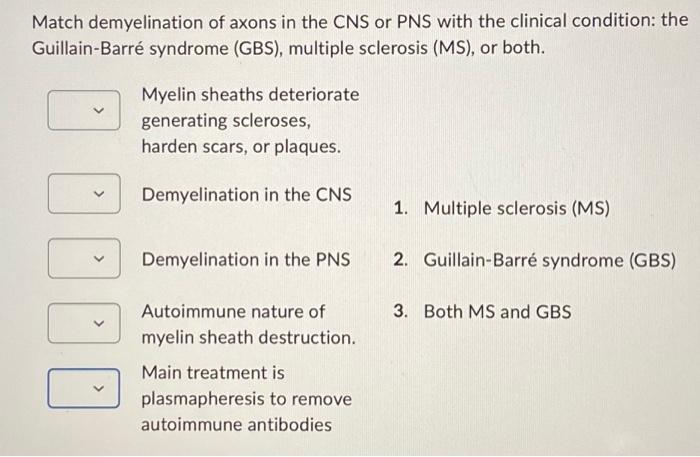 Match demyelination of axons in the CNS or PNS with the clinical condition: the Guillain-Barré syndrome (GBS), multiple sclerosis (MS), or both.

Myelin sheaths deteriorate generating scleroses, harden scars, or plaques.

Demyelination in the CNS

Demyelination in the PNS

Autoimmune nature of myelin sheath destruction.

Main treatment is plasmapheresis to remove autoimmune antibodies

1. Multiple sclerosis (MS)

2. Guillain-Barré syndrome (GBS)

3. Both MS and GBS